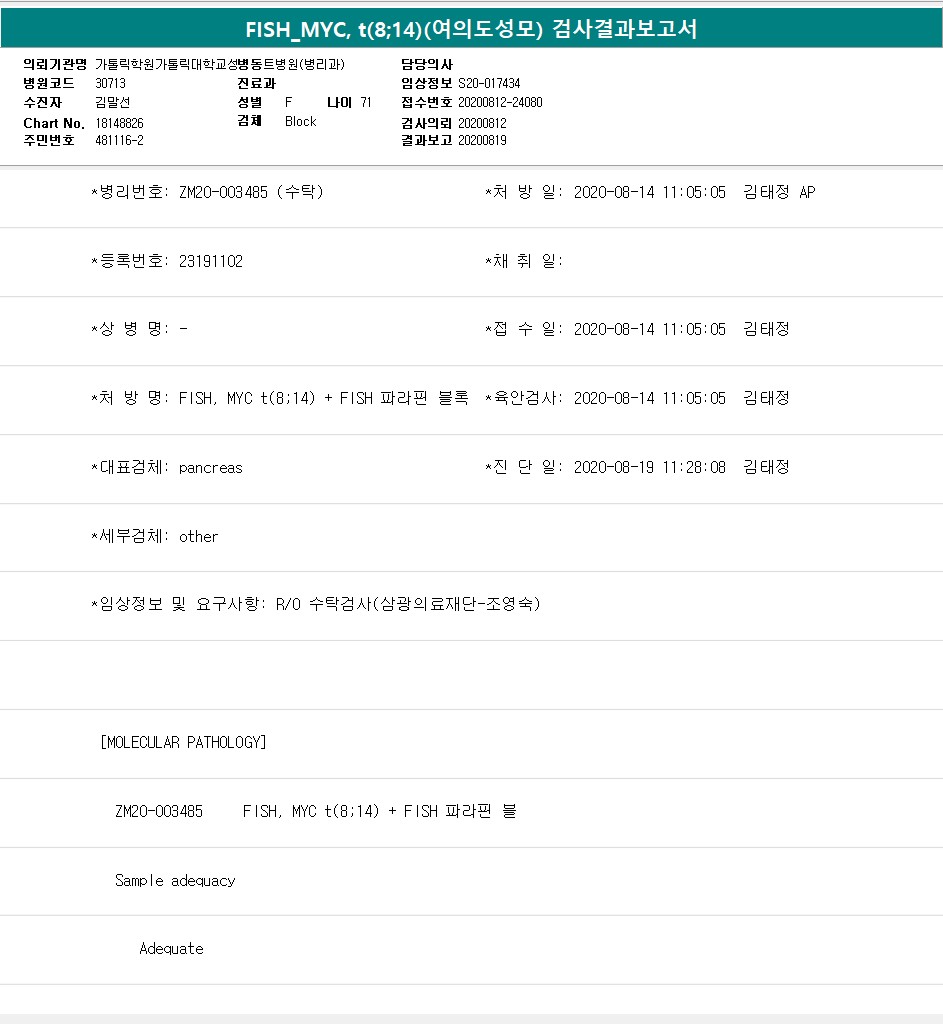 FISH_MYC, t(8;14)(여의도성모) 검사결과보고서

의뢰기관명 가톨릭학원가톨릭대학교성빈센트병원(병리과)
병원코드 30713
수진자 김말선
Chart No. 18148826
주민번호 481116-2
진료과
성별 F 나이 71
검체 Block
담당의사
임상정보 S20-017434
접수번호 20200812-24080
검사의뢰 20200812
결과보고 20200819

*병리번호: ZM20-003485 (수탁)
*처 방 일: 2020-08-14 11:05:05 김태정 AP

*등록번호: 23191102
*채 취 일:

*상 병 명: -
*접 수 일: 2020-08-14 11:05:05 김태정

*처 방 명: FISH, MYC t(8;14) + FISH 파라핀 블록
*육안검사: 2020-08-14 11:05:05 김태정

*대표검체: pancreas
*진 단 일: 2020-08-19 11:28:08 김태정

*세부검체: other

*임상정보 및 요구사항: R/O 수탁검사(삼광의료재단-조영숙)

[MOLECULAR PATHOLOGY]

ZM20-003485 FISH, MYC t(8;14) + FISH 파라핀 블

Sample adequacy

Adequate